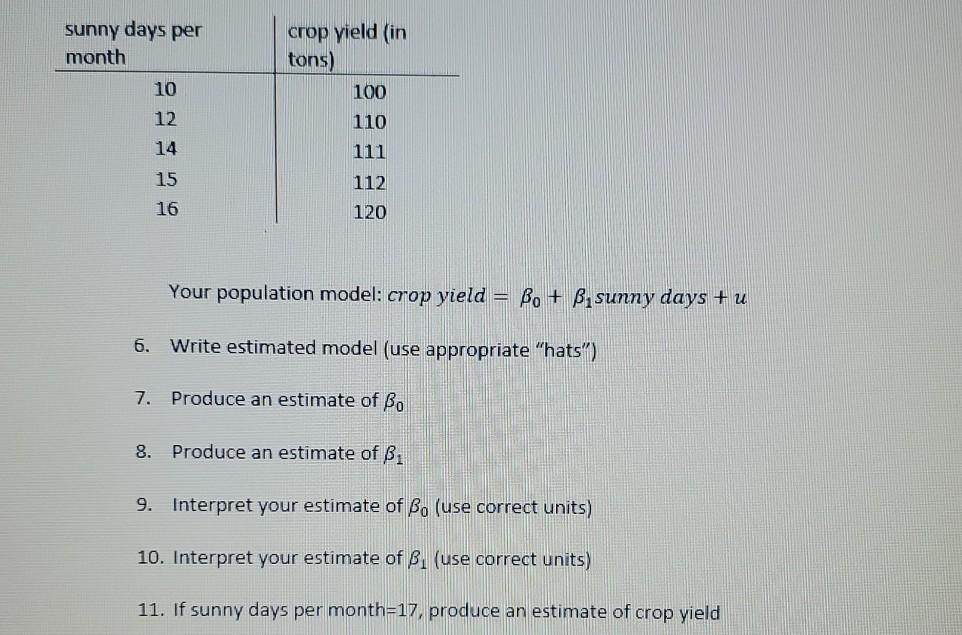 | sunny days per month | crop yield (in tons) |
|---|---|
| 10 | 100 |
| 12 | 110 |
| 14 | 111 |
| 15 | 112 |
| 16 | 120 |

Your population model: $crop\ yield = \beta_0 + \beta_1 sunny\ days + u$

6. Write estimated model (use appropriate "hats")

7. Produce an estimate of $\beta_0$

8. Produce an estimate of $\beta_1$

9. Interpret your estimate of $\beta_0$ (use correct units)

10. Interpret your estimate of $\beta_1$ (use correct units)

11. If sunny days per month=17, produce an estimate of crop yield